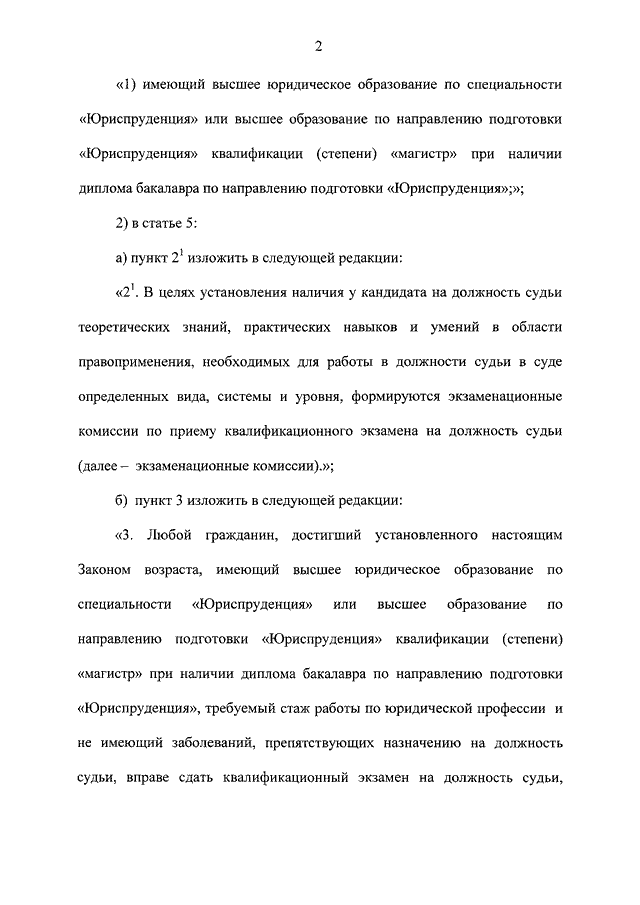 2

«1) имеющий высшее юридическое образование по специальности «Юриспруденция» или высшее образование по направлению подготовки «Юриспруденция» квалификации (степени) «магистр» при наличии диплома бакалавра по направлению подготовки «Юриспруденция»;»;

2) в статье 5:

а) пункт $2^1$ изложить в следующей редакции:

«$2^1$. В целях установления наличия у кандидата на должность судьи теоретических знаний, практических навыков и умений в области правоприменения, необходимых для работы в должности судьи в суде определенных вида, системы и уровня, формируются экзаменационные комиссии по приему квалификационного экзамена на должность судьи (далее – экзаменационные комиссии).»;

б) пункт 3 изложить в следующей редакции:

«3. Любой гражданин, достигший установленного настоящим Законом возраста, имеющий высшее юридическое образование по специальности «Юриспруденция» или высшее образование по направлению подготовки «Юриспруденция» квалификации (степени) «магистр» при наличии диплома бакалавра по направлению подготовки «Юриспруденция», требуемый стаж работы по юридической профессии и не имеющий заболеваний, препятствующих назначению на должность судьи, вправе сдать квалификационный экзамен на должность судьи,